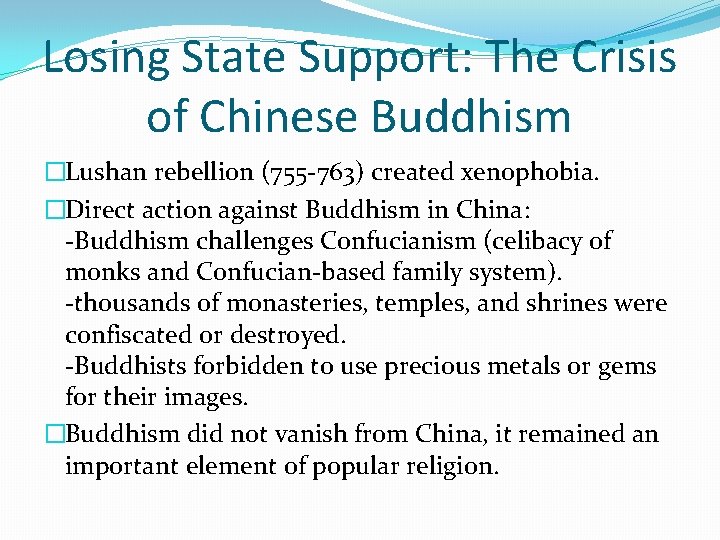 Losing State Support: The Crisis of Chinese Buddhism

□Lushan rebellion (755-763) created xenophobia.

□Direct action against Buddhism in China:
-Buddhism challenges Confucianism (celibacy of monks and Confucian-based family system).
-thousands of monasteries, temples, and shrines were confiscated or destroyed.
-Buddhists forbidden to use precious metals or gems for their images.

□Buddhism did not vanish from China, it remained an important element of popular religion.